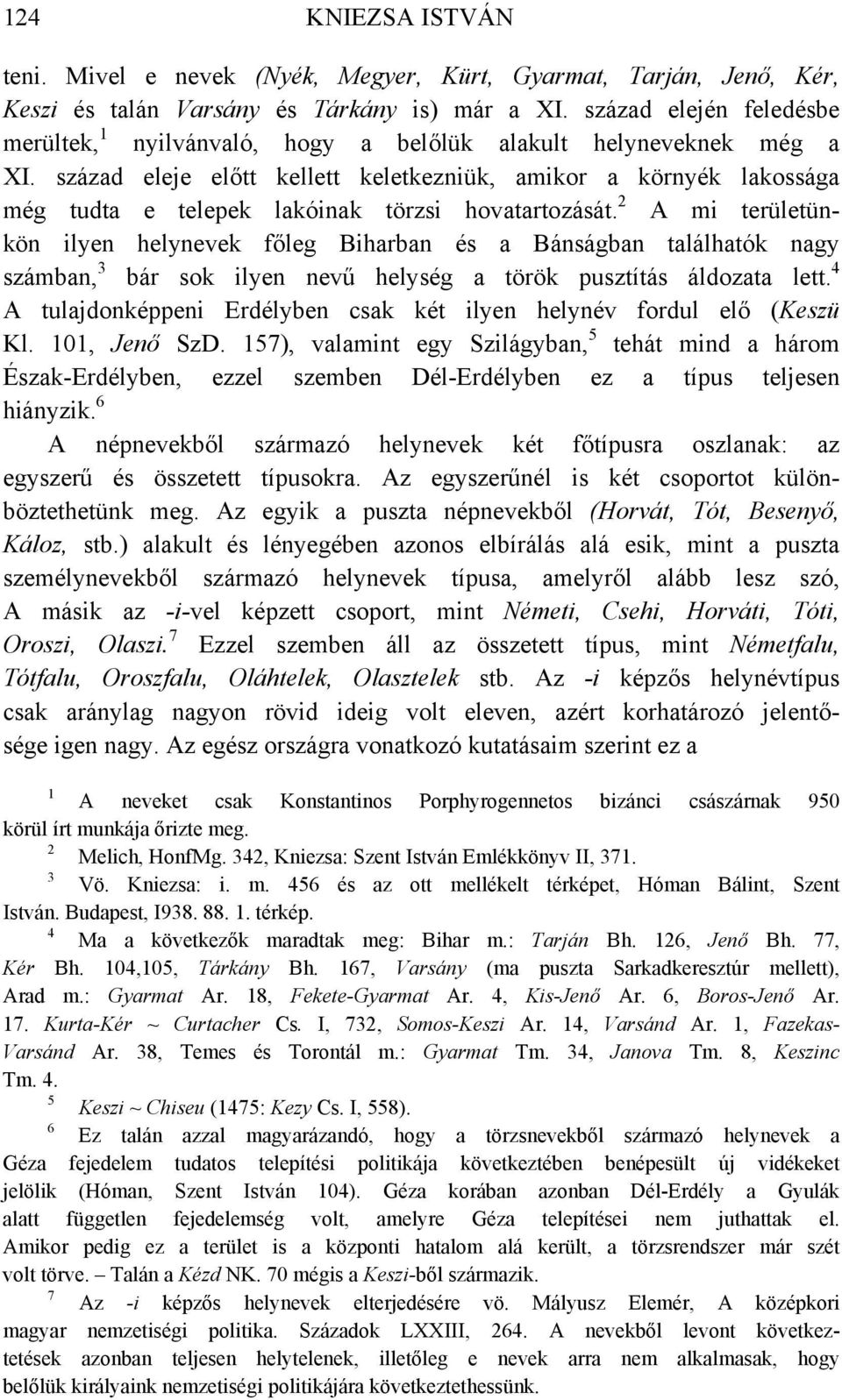 124 KNIEZSA ISTVÁN

teni. Mivel e nevek (Nyék, Megyer, Kürt, Gyarmat, Tarján, Jenő, Kér, Keszi és talán Varsány és Tárkány is) már a XI. század elején feledésbe merültek,$^1$ nyilvánvaló, hogy a belőlük alakult helyneveknek még a XI. század eleje előtt kellett keletkezniük, amikor a környék lakossága még tudta e telepek lakóinak törzsi hovatartozását.$^2$ A mi területünkön ilyen helynevek főleg Biharban és a Bánságban találhatók nagy számban,$^3$ bár sok ilyen nevű helység a török pusztítás áldozata lett.$^4$ A tulajdonképpeni Erdélyben csak két ilyen helynév fordul elő (Keszü Kl. 101, Jenő SzD. 157), valamint egy Szilágyban,$^5$ tehát mind a három Észak-Erdélyben, ezzel szemben Dél-Erdélyben ez a típus teljesen hiányzik.$^6$

A népnevekből származó helynevek két főtípusra oszlanak: az egyszerű és összetett típusokra. Az egyszerűnél is két csoportot különböztethetünk meg. Az egyik a puszta népnevekből (Horvát, Tót, Besenyő, Káloz, stb.) alakult és lényegében azonos elbírálás alá esik, mint a puszta személynevekből származó helynevek típusa, amelyről alább lesz szó, A másik az -i-vel képzett csoport, mint Németi, Csehi, Horváti, Tóti, Oroszi, Olaszi.$^7$ Ezzel szemben áll az összetett típus, mint Németfalu, Tótfalu, Oroszfalu, Oláhtelek, Olasztelek stb. Az -i képzős helynévtípus csak aránylag nagyon rövid ideig volt eleven, azért korhatározó jelentősége igen nagy. Az egész országra vonatkozó kutatásaim szerint ez a

$^1$ A neveket csak Konstantinos Porphyrogennetos bizánci császárnak 950 körül írt munkája őrizte meg.

$^2$ Melich, HonfMg. 342, Kniezsa: Szent István Emlékkönyv II, 371.

$^3$ Vö. Kniezsa: i. m. 456 és az ott mellékelt térképet, Hóman Bálint, Szent István. Budapest, I938. 88. 1. térkép.

$^4$ Ma a következők maradtak meg: Bihar m.: Tarján Bh. 126, Jenő Bh. 77, Kér Bh. 104,105, Tárkány Bh. 167, Varsány (ma puszta Sarkadkeresztúr mellett), Arad m.: Gyarmat Ar. 18, Fekete-Gyarmat Ar. 4, Kis-Jenő Ar. 6, Boros-Jenő Ar. 17. Kurta-Kér ~ Curtacher Cs. I, 732, Somos-Keszi Ar. 14, Varsánd Ar. 1, Fazekas-Varsánd Ar. 38, Temes és Torontál m.: Gyarmat Tm. 34, Janova Tm. 8, Keszinc Tm. 4.

$^5$ Keszi ~ Chiseu (1475: Kezy Cs. I, 558).

$^6$ Ez talán azzal magyarázandó, hogy a törzsnevekből származó helynevek a Géza fejedelem tudatos telepítési politikája következtében benépesült új vidékeket jelölik (Hóman, Szent István 104). Géza korában azonban Dél-Erdély a Gyulák alatt független fejedelemség volt, amelyre Géza telepítései nem juthattak el. Amikor pedig ez a terület is a központi hatalom alá került, a törzsrendszer már szét volt törve. – Talán a Kézd NK. 70 mégis a Keszi-ből származik.

$^7$ Az -i képzős helynevek elterjedésére vö. Mályusz Elemér, A középkori magyar nemzetiségi politika. Századok LXXIII, 264. A nevekből levont következtetések azonban teljesen helytelenek, illetőleg e nevek arra nem alkalmasak, hogy belőlük királyaink nemzetiségi politikájára következtethessünk.